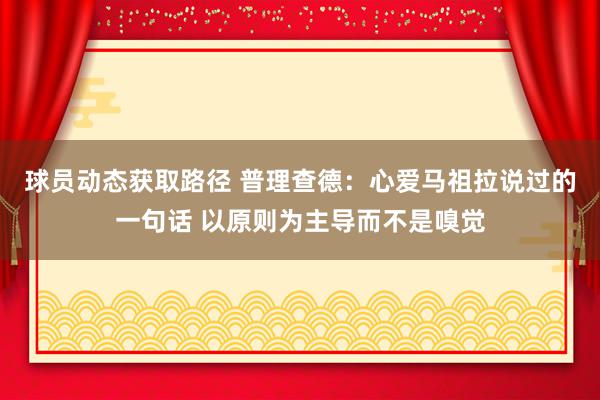 球员动态获取路径 普理查德：心爱马祖拉说过的一句话 以原则为主导而不是嗅觉